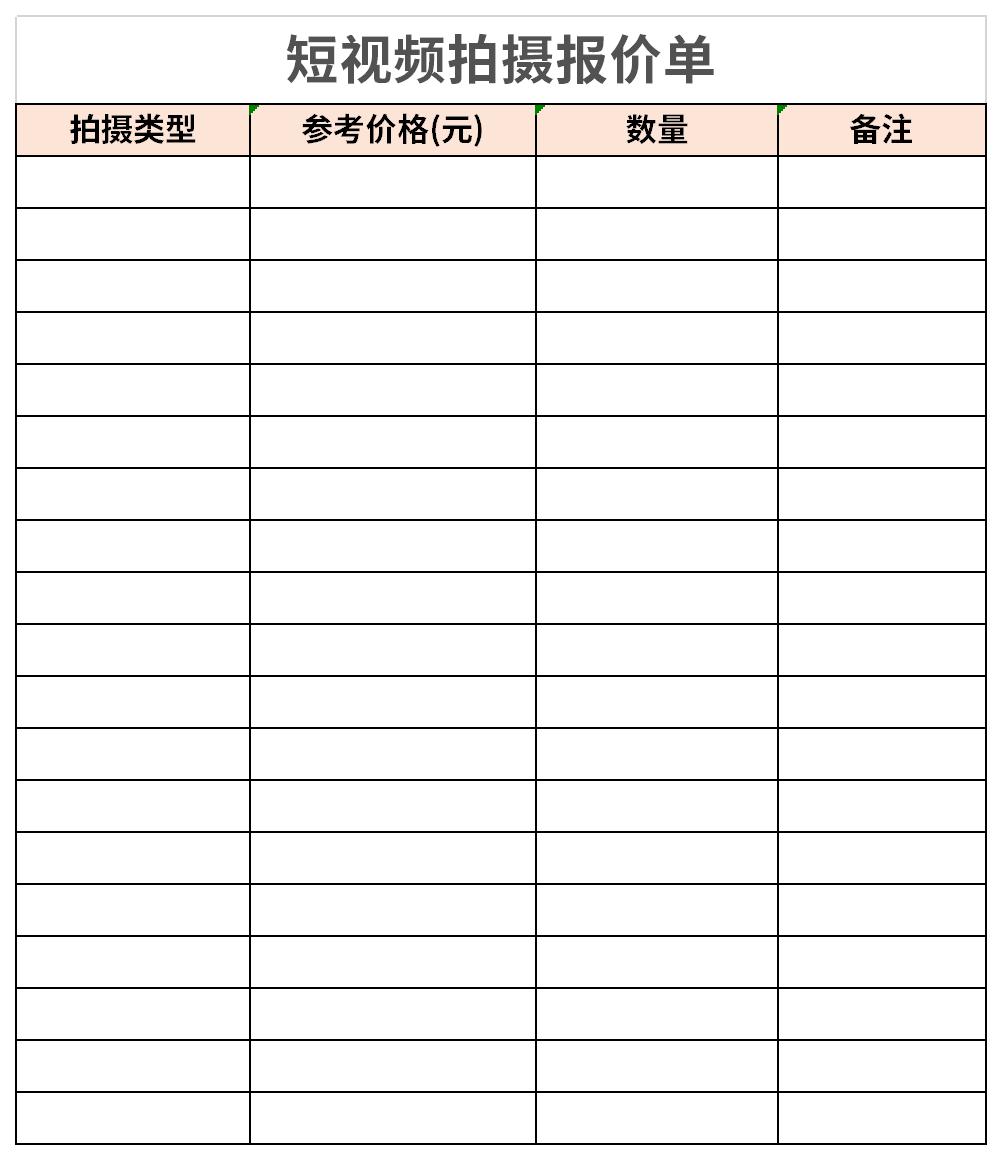 短视频拍摄报价单

| 拍摄类型 | 参考价格(元) | 数量 | 备注 |
|---|---|---|---|
| | | | |
| | | | |
| | | | |
| | | | |
| | | | |
| | | | |
| | | | |
| | | | |
| | | | |
| | | | |
| | | | |
| | | | |
| | | | |
| | | | |
| | | | |
| | | | |
| | | | |
| | | | |
| | | | |